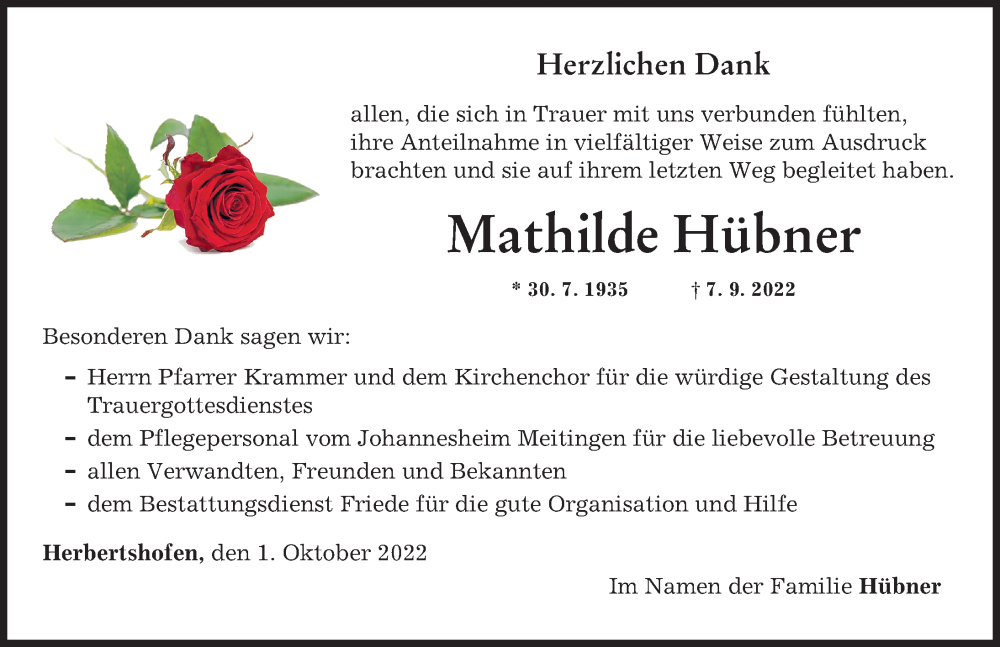 Herzlichen Dank

allen, die sich in Trauer mit uns verbunden fühlten, ihre Anteilnahme in vielfältiger Weise zum Ausdruck brachten und sie auf ihrem letzten Weg begleitet haben.

Mathilde Hübner

* 30. 7. 1935 † 7. 9. 2022

Besonderen Dank sagen wir:

- Herrn Pfarrer Krammer und dem Kirchenchor für die würdige Gestaltung des Trauergottesdienstes
- dem Pflegepersonal vom Johannesheim Meitingen für die liebevolle Betreuung
- allen Verwandten, Freunden und Bekannten
- dem Bestattungsdienst Friede für die gute Organisation und Hilfe

Herbertshofen, den 1. Oktober 2022

Im Namen der Familie Hübner